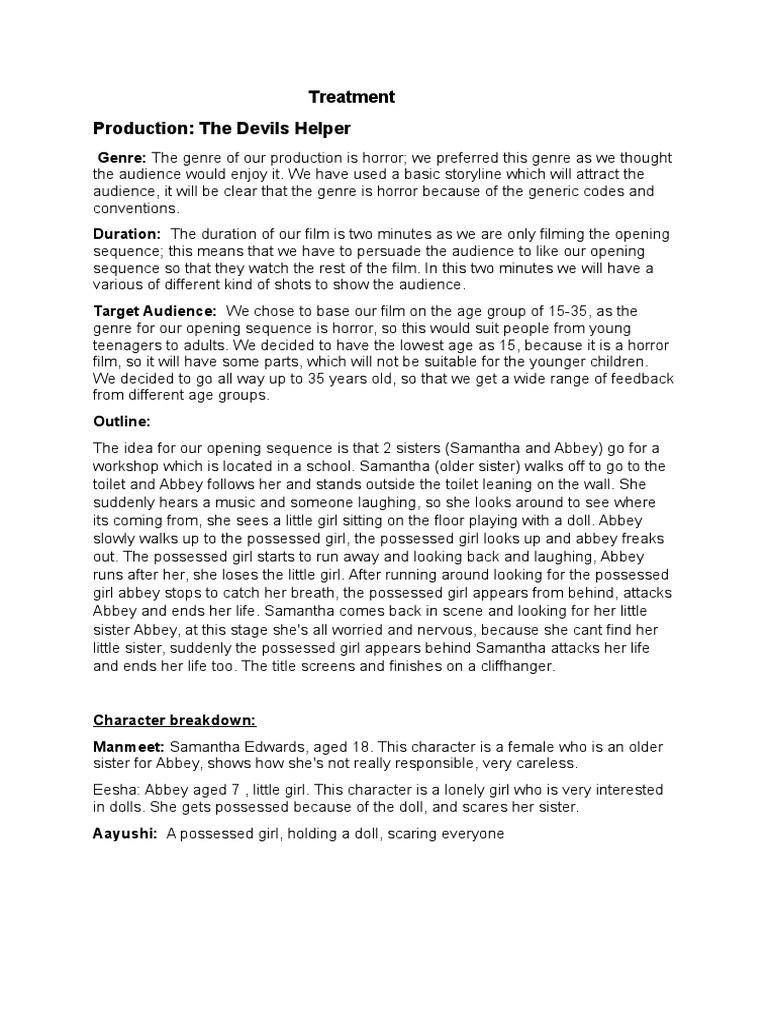 Treatment

Production: The Devils Helper

Genre: The genre of our production is horror; we preferred this genre as we thought the audience would enjoy it. We have used a basic storyline which will attract the audience, it will be clear that the genre is horror because of the generic codes and conventions.

Duration: The duration of our film is two minutes as we are only filming the opening sequence; this means that we have to persuade the audience to like our opening sequence so that they watch the rest of the film. In this two minutes we will have a various of different kind of shots to show the audience.

Target Audience: We chose to base our film on the age group of 15-35, as the genre for our opening sequence is horror, so this would suit people from young teenagers to adults. We decided to have the lowest age as 15, because it is a horror film, so it will have some parts, which will not be suitable for the younger children. We decided to go all way up to 35 years old, so that we get a wide range of feedback from different age groups.

Outline:

The idea for our opening sequence is that 2 sisters (Samantha and Abbey) go for a workshop which is located in a school. Samantha (older sister) walks off to go to the toilet and Abbey follows her and stands outside the toilet leaning on the wall. She suddenly hears a music and someone laughing, so she looks around to see where its coming from, she sees a little girl sitting on the floor playing with a doll. Abbey slowly walks up to the possessed girl, the possessed girl looks up and abbey freaks out. The possessed girl starts to run away and looking back and laughing, Abbey runs after her, she loses the little girl. After running around looking for the possessed girl abbey stops to catch her breath, the possessed girl appears from behind, attacks Abbey and ends her life. Samantha comes back in scene and looking for her little sister Abbey, at this stage she's all worried and nervous, because she cant find her little sister, suddenly the possessed girl appears behind Samantha attacks her life and ends her life too. The title screens and finishes on a cliffhanger.

Character breakdown:

Manmeet: Samantha Edwards, aged 18. This character is a female who is an older sister for Abbey, shows how she's not really responsible, very careless.

Eesha: Abbey aged 7 , little girl. This character is a lonely girl who is very interested in dolls. She gets possessed because of the doll, and scares her sister.

Aayushi: A possessed girl, holding a doll, scaring everyone